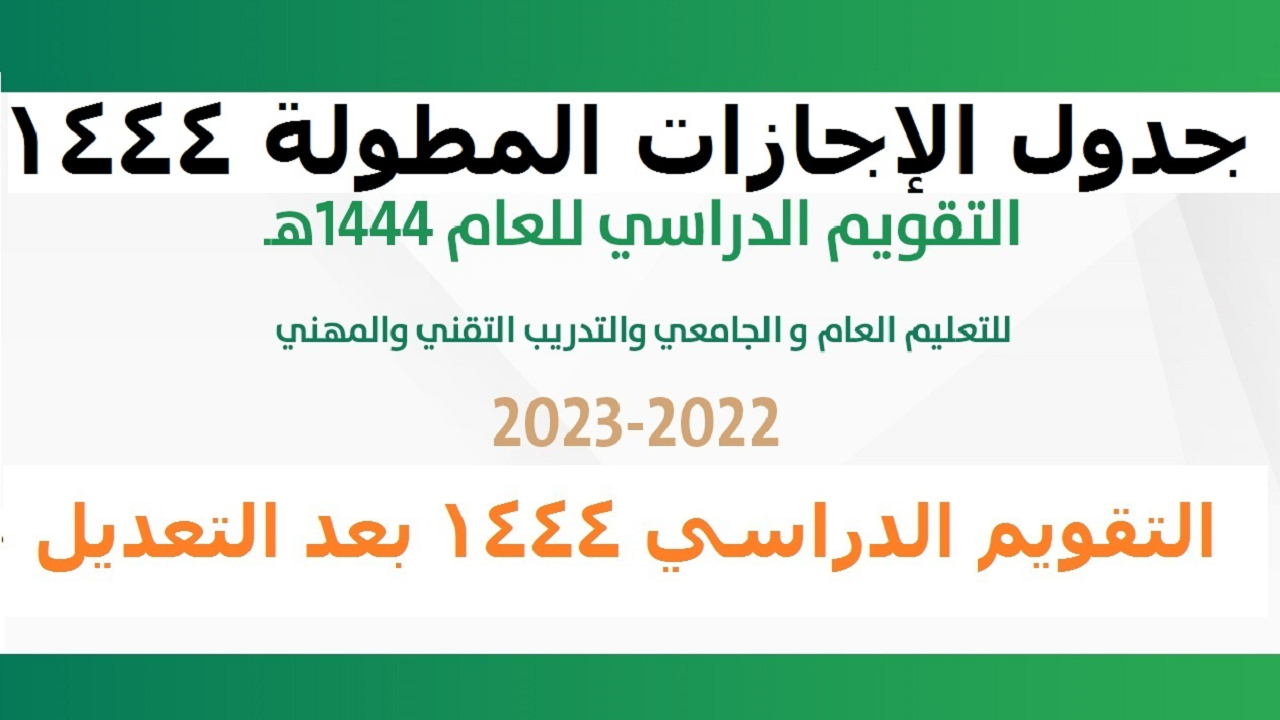 جدول الإجازات المطولة ١٤٤٤

التقويم الدراسي للعام 1444هـ

للتعليم العام و الجامعي والتدريب التقني والمهني

2023-2022

التقويم الدراسي ١٤٤٤ بعد التعديل